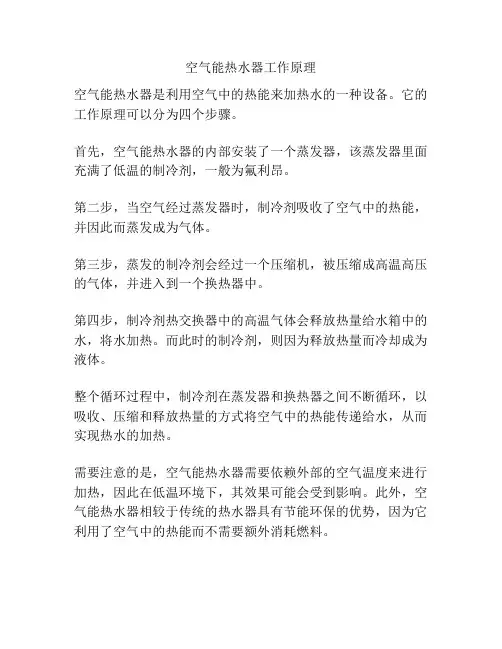 空气能热水器工作原理

空气能热水器是利用空气中的热能来加热水的一种设备。它的工作原理可以分为四个步骤。

首先，空气能热水器的内部安装了一个蒸发器，该蒸发器里面充满了低温的制冷剂，一般为氟利昂。

第二步，当空气经过蒸发器时，制冷剂吸收了空气中的热能，并因此而蒸发成为气体。

第三步，蒸发的制冷剂会经过一个压缩机，被压缩成高温高压的气体，并进入到一个换热器中。

第四步，制冷剂热交换器中的高温气体会释放热量给水箱中的水，将水加热。而此时的制冷剂，则因为释放热量而冷却成为液体。

整个循环过程中，制冷剂在蒸发器和换热器之间不断循环，以吸收、压缩和释放热量的方式将空气中的热能传递给水，从而实现热水的加热。

需要注意的是，空气能热水器需要依赖外部的空气温度来进行加热，因此在低温环境下，其效果可能会受到影响。此外，空气能热水器相较于传统的热水器具有节能环保的优势，因为它利用了空气中的热能而不需要额外消耗燃料。